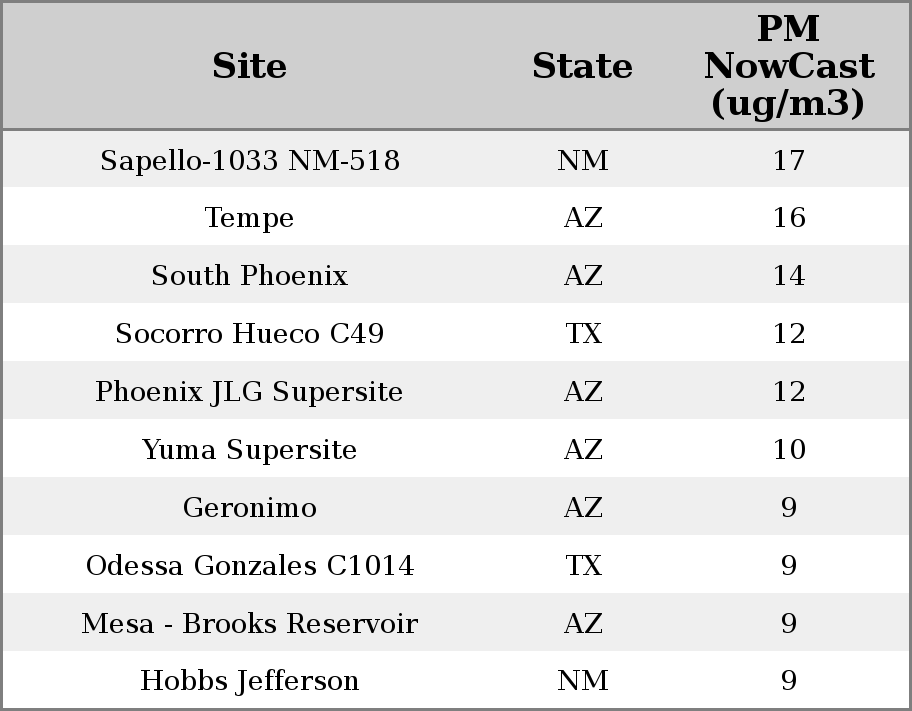 | Site | State | PM NowCast (ug/m3) |
|---|---|---|
| Sapello-1033 NM-518 | NM | 17 |
| Tempe | AZ | 16 |
| South Phoenix | AZ | 14 |
| Socorro Hueco C49 | TX | 12 |
| Phoenix JLG Supersite | AZ | 12 |
| Yuma Supersite | AZ | 10 |
| Geronimo | AZ | 9 |
| Odessa Gonzales C1014 | TX | 9 |
| Mesa - Brooks Reservoir | AZ | 9 |
| Hobbs Jefferson | NM | 9 |